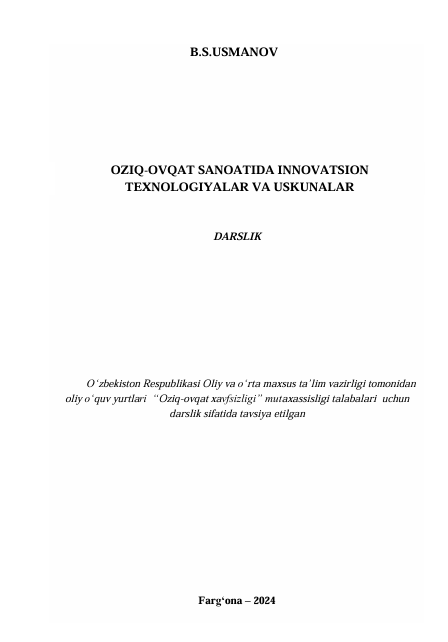 B.S.USMANOV

OZIQ-OVQAT SANOATIDA INNOVATSION TEXNOLOGIYALAR VA USKUNALAR

DARSLIK

O‘zbekiston Respublikasi Oliy va o‘rta maxsus ta’lim vazirligi tomonidan oliy o‘quv yurtlari “Oziq-ovqat xavfsizligi” mutaxassisligi talabalari uchun darslik sifatida tavsiya etilgan

Farg‘ona – 2024